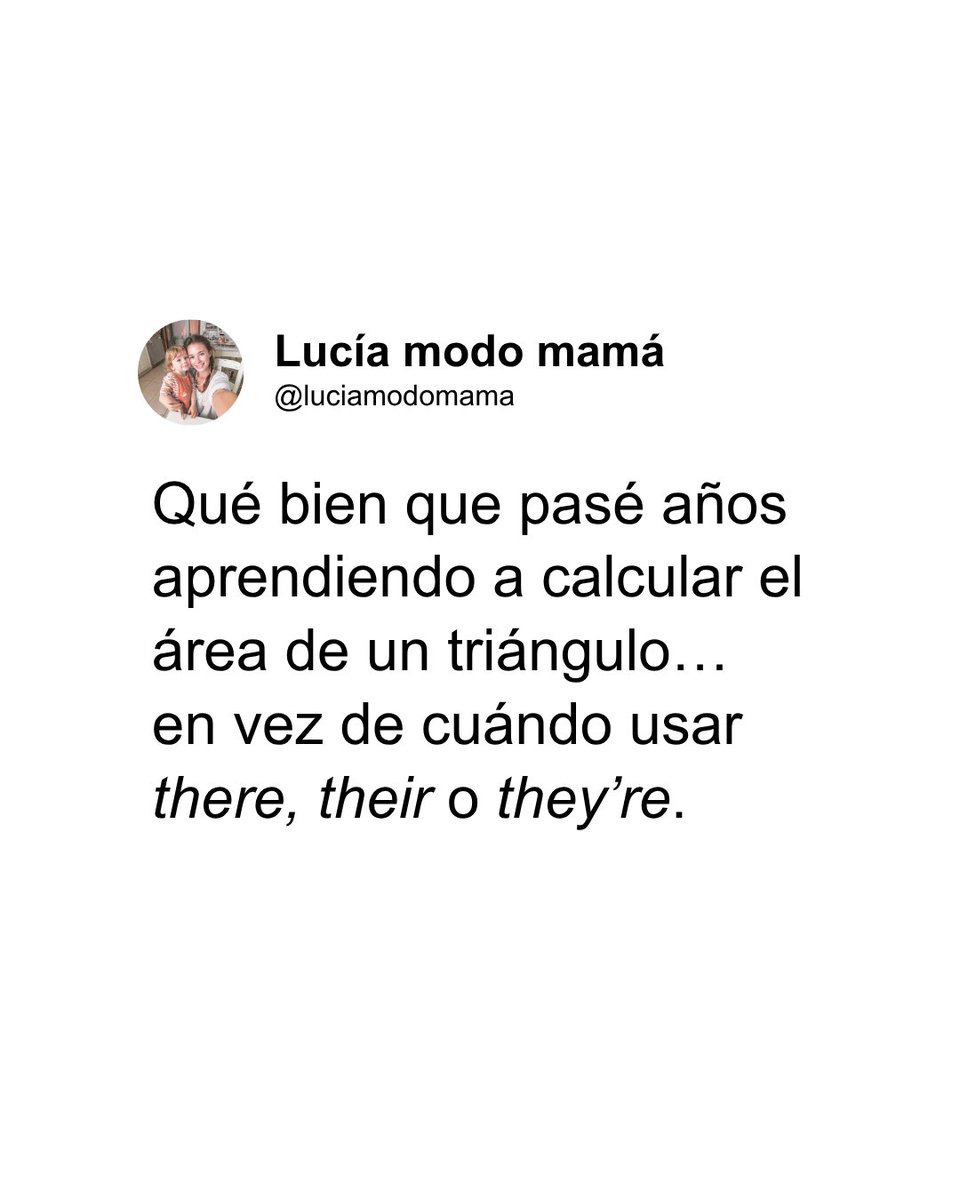 Lucía modo mamá
@luciamodomama

Qué bien que pasé años aprendiendo a calcular el área de un triángulo… en vez de cuándo usar there, their o they’re.